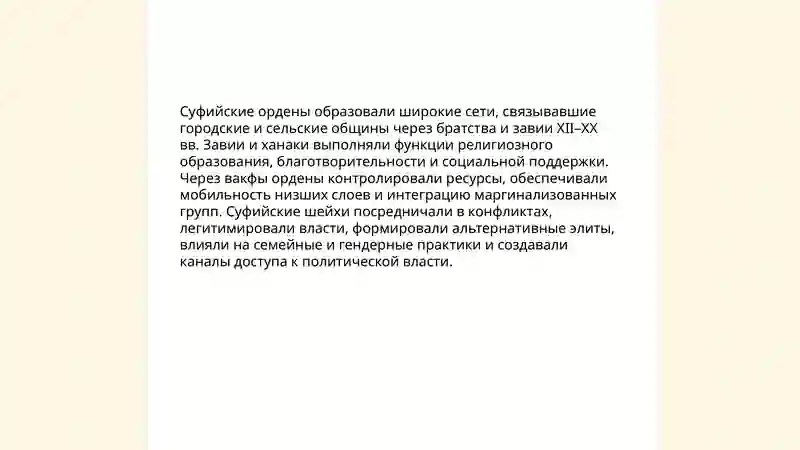 Суфийские ордены образовали широкие сети, связывавшие городские и сельские общины через братства и завии XII–XX вв. Завии и ханаки выполняли функции религиозного образования, благотворительности и социальной поддержки. Через вакфы ордены контролировали ресурсы, обеспечивали мобильность низших слоев и интеграцию маргинализованных групп. Суфийские шейхи посредничали в конфликтах, легитимировали власти, формировали альтернативные элиты, влияли на семейные и гендерные практики и создавали каналы доступа к политической власти.